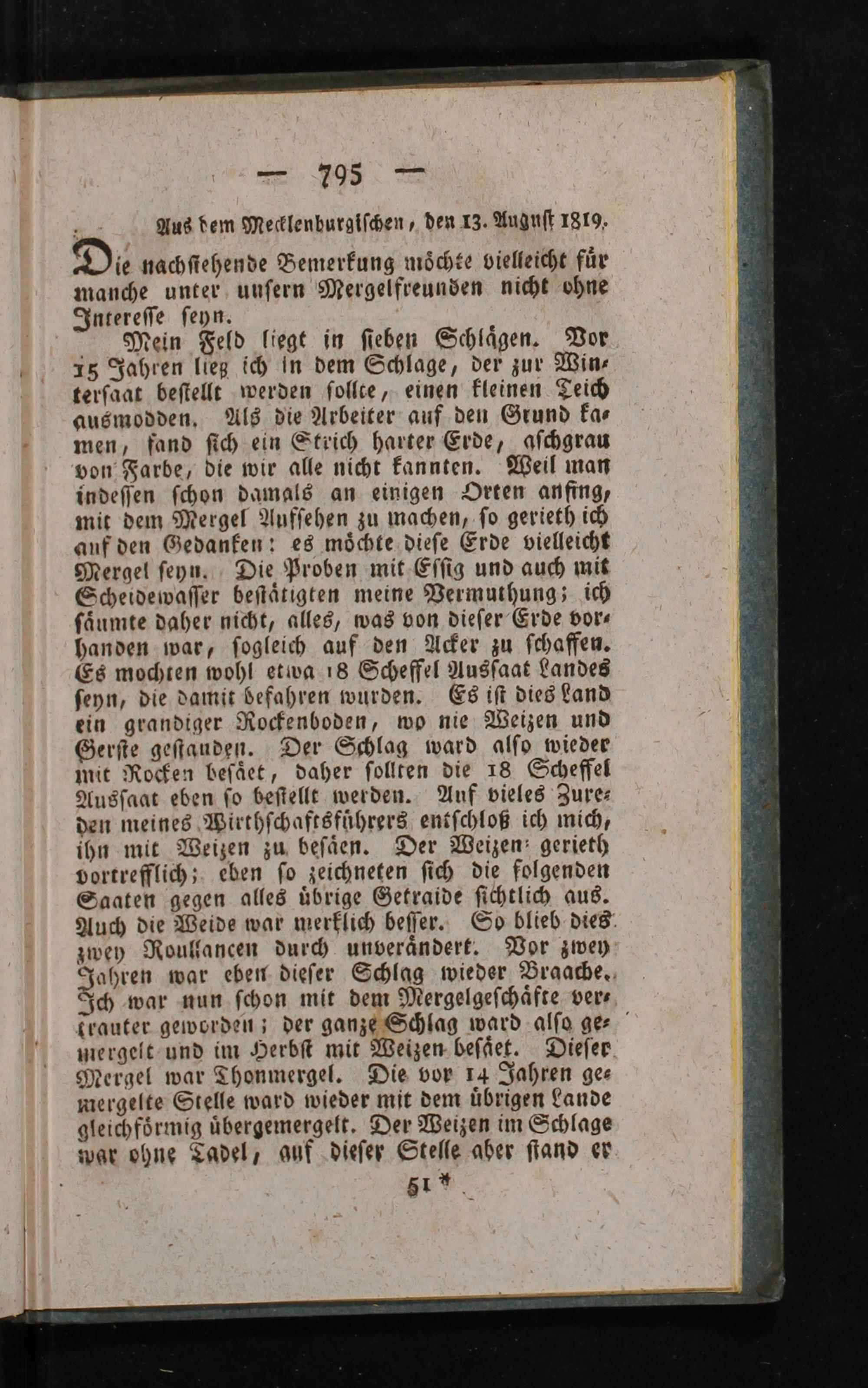 — 795 —

Aus dem Mecklenburgischen, den 13. August 1819.

Die nachstehende Bemerkung möchte vielleicht für manche unter unsern Mergelfreunden nicht ohne Interesse seyn.

Mein Feld liegt in sieben Schlägen. Vor 15 Jahren ließ ich in dem Schlage, der zur Wintersaat bestellt werden sollte, einen kleinen Teich ausmodden. Als die Arbeiter auf den Grund kamen, fand sich ein Strich harter Erde, aschgrau von Farbe, die wir alle nicht kannten. Weil man indessen schon damals an einigen Orten anfing, mit dem Mergel Aufsehen zu machen, so gerieth ich auf den Gedanken: es möchte diese Erde vielleicht Mergel seyn. Die Proben mit Essig und auch mit Scheidewasser bestätigten meine Vermuthung; ich säumte daher nicht, alles, was von dieser Erde vorhanden war, sogleich auf den Acker zu schaffen. Es mochten wohl etwa 18 Scheffel Aussaat Landes seyn, die damit befahren wurden. Es ist dies Land ein grandiger Rockenboden, wo nie Weizen und Gerste gestanden. Der Schlag ward also wieder mit Rocken besäet, daher sollten die 18 Scheffel Aussaat eben so bestellt werden. Auf vieles Zureden meines Wirthschaftsführers entschloß ich mich, ihn mit Weizen zu besäen. Der Weizen gerieth vortrefflich; eben so zeichneten sich die folgenden Saaten gegen alles übrige Getraide sichtlich aus. Auch die Weide war merklich besser. So blieb dies zwey Roullancen durch unverändert. Vor zwey Jahren war eben dieser Schlag wieder Braache. Ich war nun schon mit dem Mergelgeschäfte vertrauter geworden; der ganze Schlag ward also gemergelt und im Herbst mit Weizen besäet. Dieser Mergel war Thonmergel. Die vor 14 Jahren gemergelte Stelle ward wieder mit dem übrigen Lande gleichförmig übergemergelt. Der Weizen im Schlage war ohne Tadel, auf dieser Stelle aber stand er

51 *